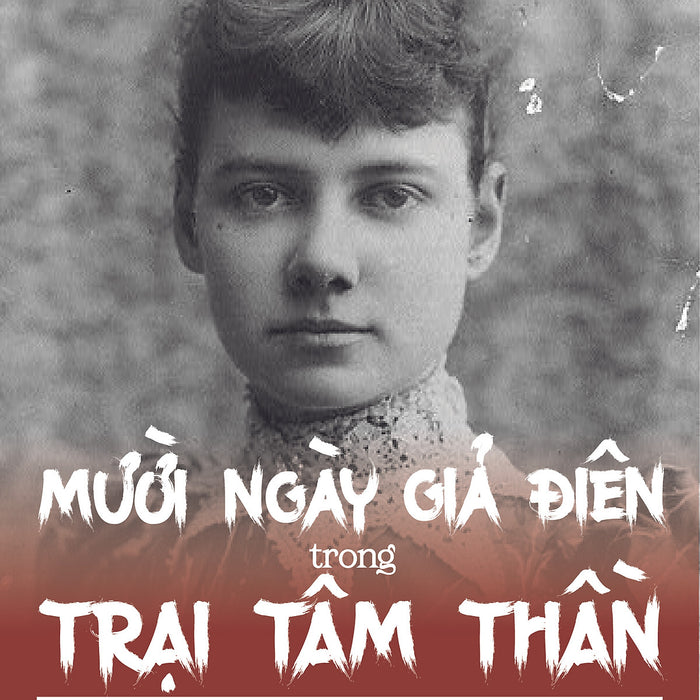 MƯỜI NGÀY GIẢ ĐIÊN
trong
TRẠI TÂM THẦN